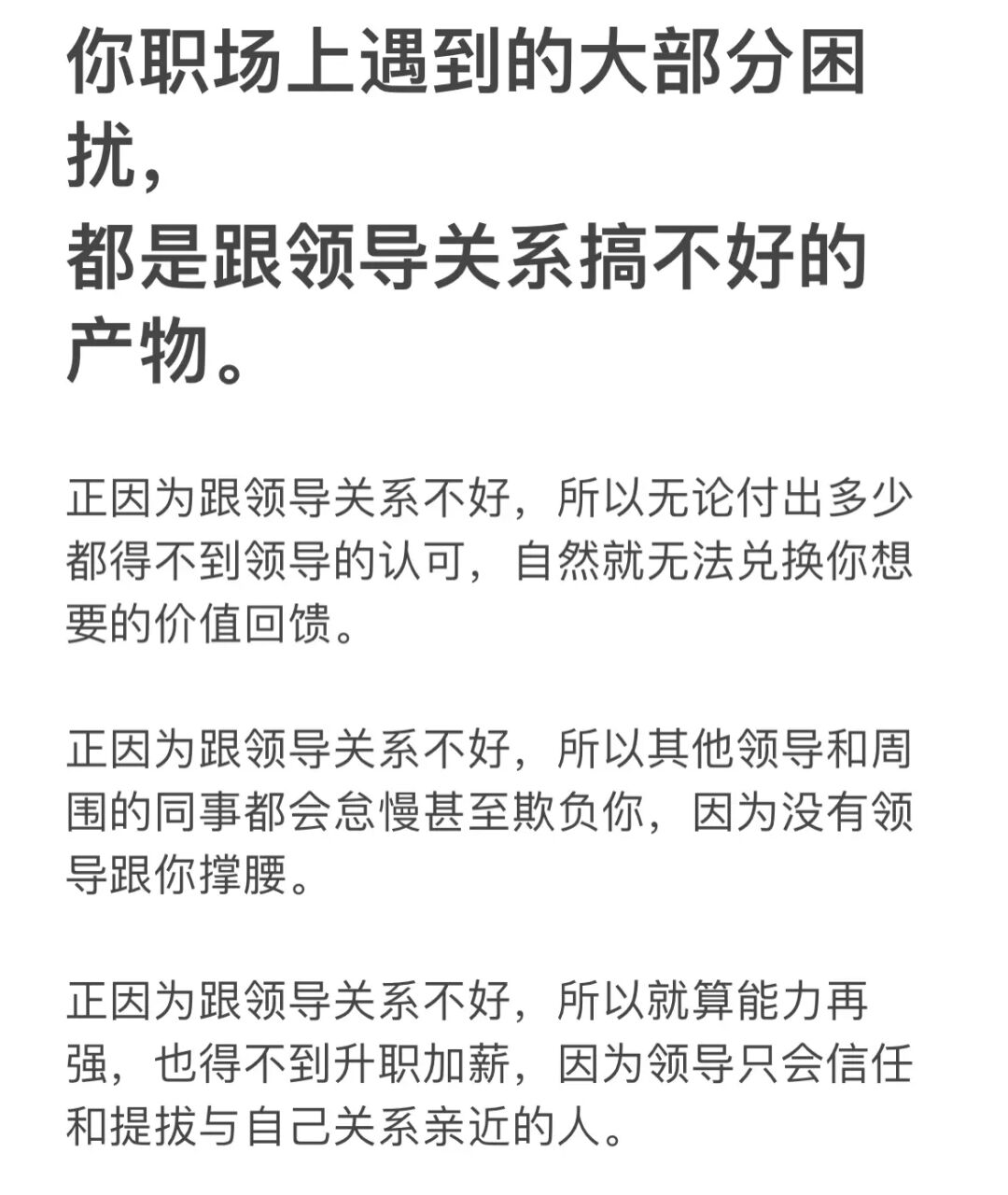 你职场上遇到的大部分困扰，
都是跟领导关系搞不好的产物。

正因为跟领导关系不好，所以无论付出多少都得不到领导的认可，自然就无法兑换你想要的价值回馈。

正因为跟领导关系不好，所以其他领导和周围的同事都会怠慢甚至欺负你，因为没有领导跟你撑腰。

正因为跟领导关系不好，所以就算能力再强，也得不到升职加薪，因为领导只会信任和提拔与自己关系亲近的人。